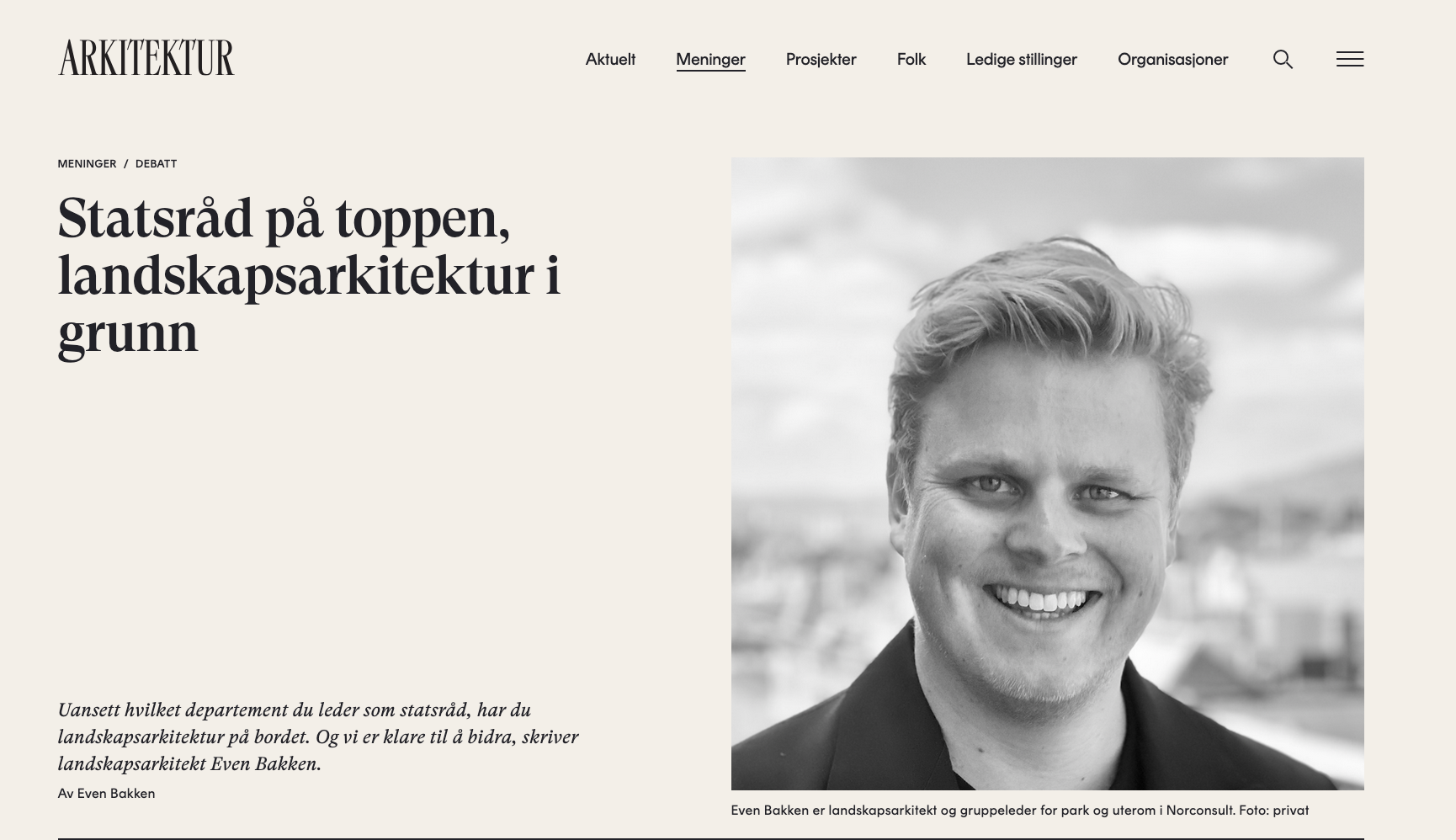 ARKITEKTUR

Aktuelt Meninger Prosjekter Folk Ledige stillinger Organisasjoner

MENINGER / DEBATT

Statsråd på toppen, landskapsarkitektur i grunn

Uansett hvilket departement du leder som statsråd, har du landskapsarkitektur på bordet. Og vi er klare til å bidra, skriver landskapsarkitekt Even Bakken.

Av Even Bakken

Even Bakken er landskapsarkitekt og gruppeleder for park og uterom i Norconsult. Foto: privat